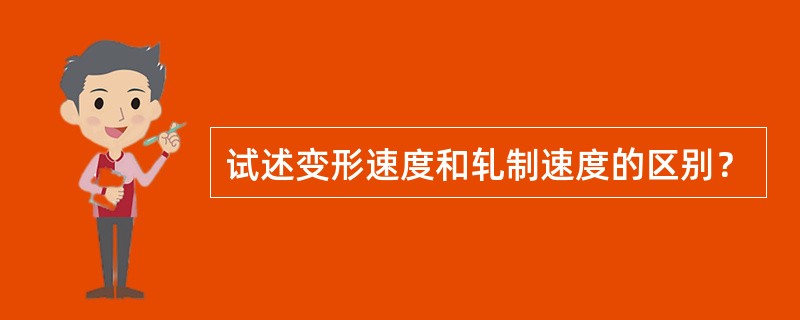 试述变形速度和轧制速度的区别？